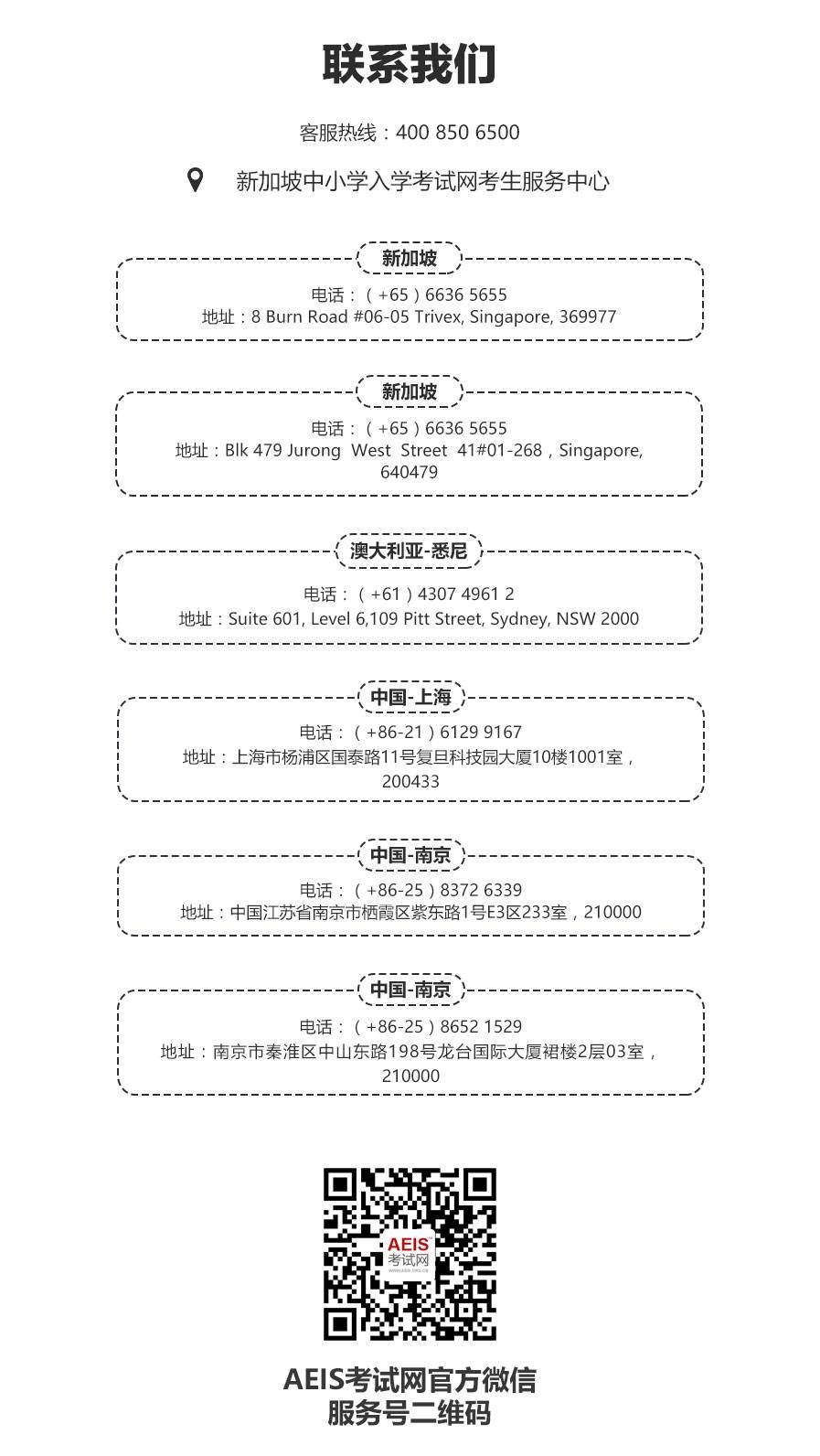 联系我们

客服热线：400 850 6500

新加坡中小学入学考试网考生服务中心

新加坡

电话：（+65）6636 5655
地址：8 Burn Road #06-05 Trivex, Singapore, 369977

新加坡

电话：（+65）6636 5655
地址：Blk 479 Jurong West Street 41#01-268，Singapore, 640479

澳大利亚-悉尼

电话：（+61）4307 4961 2
地址：Suite 601, Level 6,109 Pitt Street, Sydney, NSW 2000

中国-上海

电话：（+86-21）6129 9167
地址：上海市杨浦区国泰路11号复旦科技园大厦10楼1001室，200433

中国-南京

电话：（+86-25）8372 6339
地址：中国江苏省南京市栖霞区紫东路1号E3区233室，210000

中国-南京

电话：（+86-25）8652 1529
地址：南京市秦淮区中山东路198号龙台国际大厦裙楼2层03室，210000

AEIS
考试网

AEIS考试网官方微信
服务号二维码